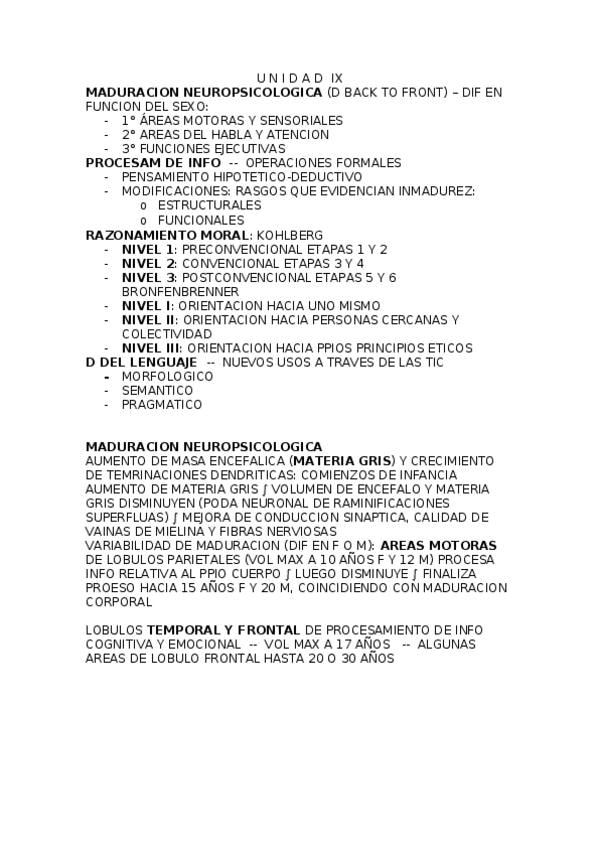 U N I D A D IX

MADURACION NEUROPSICOLOGICA (D BACK TO FRONT) – DIF EN FUNCION DEL SEXO:
- 1° ÁREAS MOTORAS Y SENSORIALES
- 2° AREAS DEL HABLA Y ATENCION
- 3° FUNCIONES EJECUTIVAS

PROCESAM DE INFO -- OPERACIONES FORMALES
- PENSAMIENTO HIPOTETICO-DEDUCTIVO
- MODIFICACIONES: RASGOS QUE EVIDENCIAN INMADUREZ:
o ESTRUCTURALES
o FUNCIONALES

RAZONAMIENTO MORAL: KOHLBERG
- NIVEL 1: PRECONVENCIONAL ETAPAS 1 Y 2
- NIVEL 2: CONVENCIONAL ETAPAS 3 Y 4
- NIVEL 3: POSTCONVENCIONAL ETAPAS 5 Y 6 BRONFENBRENNER
- NIVEL I: ORIENTACION HACIA UNO MISMO
- NIVEL II: ORIENTACION HACIA PERSONAS CERCANAS Y COLECTIVIDAD
- NIVEL III: ORIENTACION HACIA PPIOS PRINCIPIOS ETICOS

D DEL LENGUAJE -- NUEVOS USOS A TRAVES DE LAS TIC
- MORFOLOGICO
- SEMANTICO
- PRAGMATICO

MADURACION NEUROPSICOLOGICA
AUMENTO DE MASA ENCEFALICA (MATERIA GRIS) Y CRECIMIENTO DE TEMRINACIONES DENDRITICAS: COMIENZOS DE INFANCIA
AUMENTO DE MATERIA GRIS ∫ VOLUMEN DE ENCEFALO Y MATERIA GRIS DISMINUYEN (PODA NEURONAL DE RAMINIFICACIONES SUPERFLUAS) ∫ MEJORA DE CONDUCCION SINAPTICA, CALIDAD DE VAINAS DE MIELINA Y FIBRAS NERVIOSAS
VARIABILIDAD DE MADURACION (DIF EN F O M): AREAS MOTORAS DE LOBULOS PARIETALES (VOL MAX A 10 AÑOS F Y 12 M) PROCESA INFO RELATIVA AL PPIO CUERPO ∫ LUEGO DISMINUYE ∫ FINALIZA PROESO HACIA 15 AÑOS F Y 20 M, COINCIDIENDO CON MADURACION CORPORAL

LOBULOS TEMPORAL Y FRONTAL DE PROCESAMIENTO DE INFO COGNITIVA Y EMOCIONAL -- VOL MAX A 17 AÑOS -- ALGUNAS AREAS DE LOBULO FRONTAL HASTA 20 O 30 AÑOS